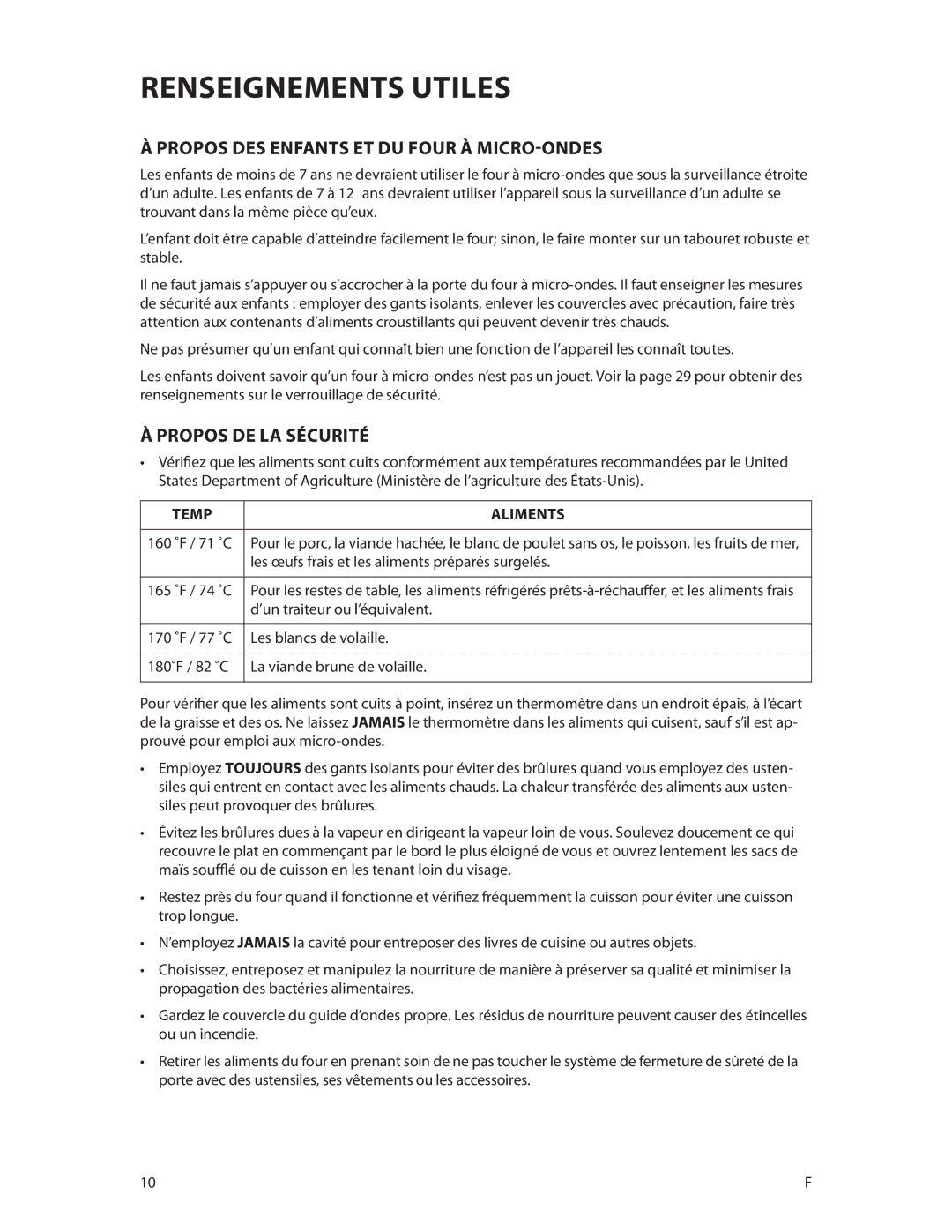 RENSEIGNEMENTS UTILES

À PROPOS DES ENFANTS ET DU FOUR À MICRO-ONDES

Les enfants de moins de 7 ans ne devraient utiliser le four à micro-ondes que sous la surveillance étroite d'un adulte. Les enfants de 7 à 12 ans devraient utiliser l'appareil sous la surveillance d'un adulte se trouvant dans la même pièce qu'eux.

L'enfant doit être capable d'atteindre facilement le four; sinon, le faire monter sur un tabouret robuste et stable.

Il ne faut jamais s'appuyer ou s'accrocher à la porte du four à micro-ondes. Il faut enseigner les mesures de sécurité aux enfants : employer des gants isolants, enlever les couvercles avec précaution, faire très attention aux contenants d'aliments croustillants qui peuvent devenir très chauds.

Ne pas présumer qu'un enfant qui connaît bien une fonction de l'appareil les connaît toutes.

Les enfants doivent savoir qu'un four à micro-ondes n'est pas un jouet. Voir la page 29 pour obtenir des renseignements sur le verrouillage de sécurité.

À PROPOS DE LA SÉCURITÉ

• Vérifiez que les aliments sont cuits conformément aux températures recommandées par le United States Department of Agriculture (Ministère de l'agriculture des États-Unis).

| TEMP | ALIMENTS |
|---|---|
| 160 ˚F / 71 ˚C | Pour le porc, la viande hachée, le blanc de poulet sans os, le poisson, les fruits de mer, les œufs frais et les aliments préparés surgelés. |
| 165 ˚F / 74 ˚C | Pour les restes de table, les aliments réfrigérés prêts-à-réchauffer, et les aliments frais d'un traiteur ou l'équivalent. |
| 170 ˚F / 77 ˚C | Les blancs de volaille. |
| 180˚F / 82 ˚C | La viande brune de volaille. |

Pour vérifier que les aliments sont cuits à point, insérez un thermomètre dans un endroit épais, à l'écart de la graisse et des os. Ne laissez JAMAIS le thermomètre dans les aliments qui cuisent, sauf s'il est approuvé pour emploi aux micro-ondes.

• Employez TOUJOURS des gants isolants pour éviter des brûlures quand vous employez des ustensiles qui entrent en contact avec les aliments chauds. La chaleur transférée des aliments aux ustensiles peut provoquer des brûlures.

• Évitez les brûlures dues à la vapeur en dirigeant la vapeur loin de vous. Soulevez doucement ce qui recouvre le plat en commençant par le bord le plus éloigné de vous et ouvrez lentement les sacs de maïs soufflé ou de cuisson en les tenant loin du visage.

• Restez près du four quand il fonctionne et vérifiez fréquemment la cuisson pour éviter une cuisson trop longue.

• N'employez JAMAIS la cavité pour entreposer des livres de cuisine ou autres objets.

• Choisissez, entreposez et manipulez la nourriture de manière à préserver sa qualité et minimiser la propagation des bactéries alimentaires.

• Gardez le couvercle du guide d'ondes propre. Les résidus de nourriture peuvent causer des étincelles ou un incendie.

• Retirer les aliments du four en prenant soin de ne pas toucher le système de fermeture de sûreté de la porte avec des ustensiles, ses vêtements ou les accessoires.

10 F